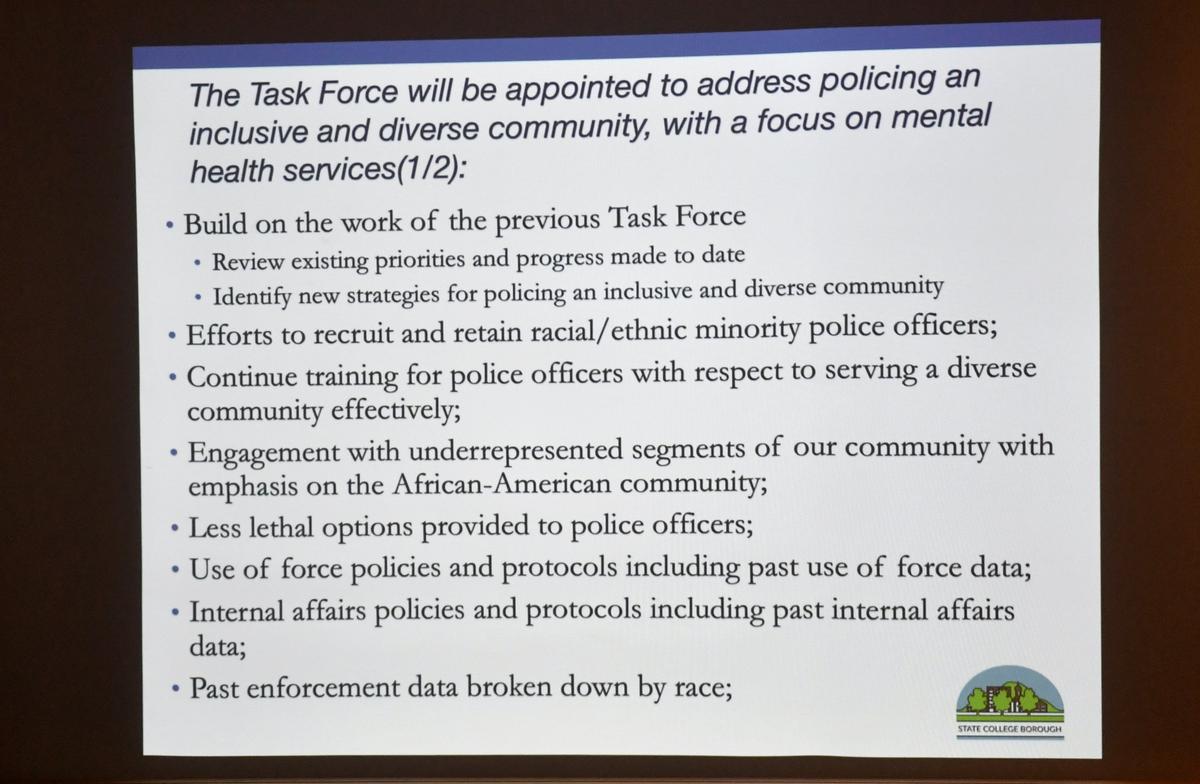 The Task Force will be appointed to address policing an inclusive and diverse community, with a focus on mental health services(1/2):

• Build on the work of the previous Task Force
  • Review existing priorities and progress made to date
  • Identify new strategies for policing an inclusive and diverse community
• Efforts to recruit and retain racial/ethnic minority police officers;
• Continue training for police officers with respect to serving a diverse community effectively;
• Engagement with underrepresented segments of our community with emphasis on the African-American community;
• Less lethal options provided to police officers;
• Use of force policies and protocols including past use of force data;
• Internal affairs policies and protocols including past internal affairs data;
• Past enforcement data broken down by race;

STATE COLLEGE BOROUGH